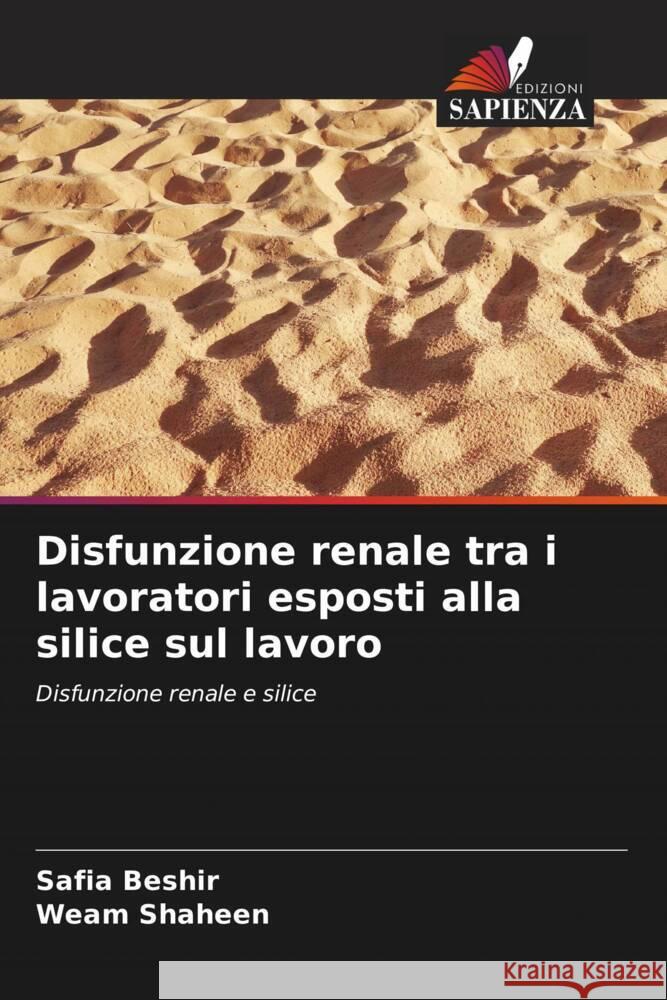 EDIZIONI
SAPIENZA

Disfunzione renale tra i lavoratori esposti alla silice sul lavoro

Disfunzione renale e silice

Safia Beshir
Weam Shaheen